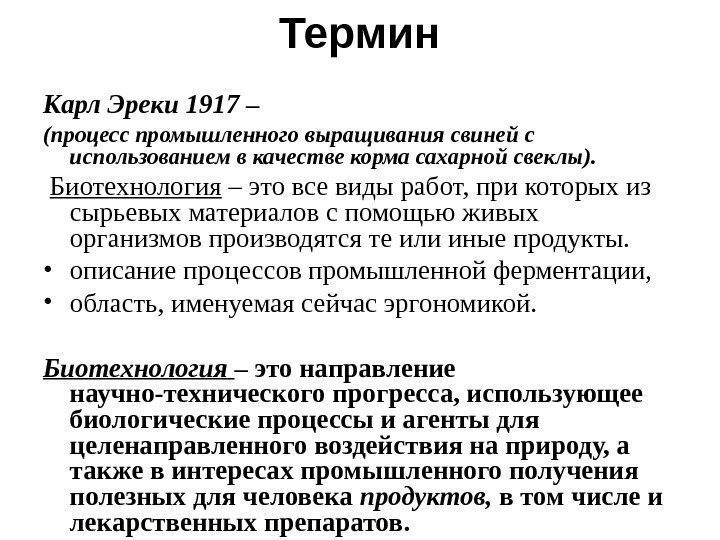 Термин

Карл Эреки 1917 –

(процесс промышленного выращивания свиней с использованием в качестве корма сахарной свеклы).

Биотехнология – это все виды работ, при которых из сырьевых материалов с помощью живых организмов производятся те или иные продукты.

• описание процессов промышленной ферментации,
• область, именуемая сейчас эргономикой.

Биотехнология – это направление научно-технического прогресса, использующее биологические процессы и агенты для целенаправленного воздействия на природу, а также в интересах промышленного получения полезных для человека продуктов, в том числе и лекарственных препаратов.